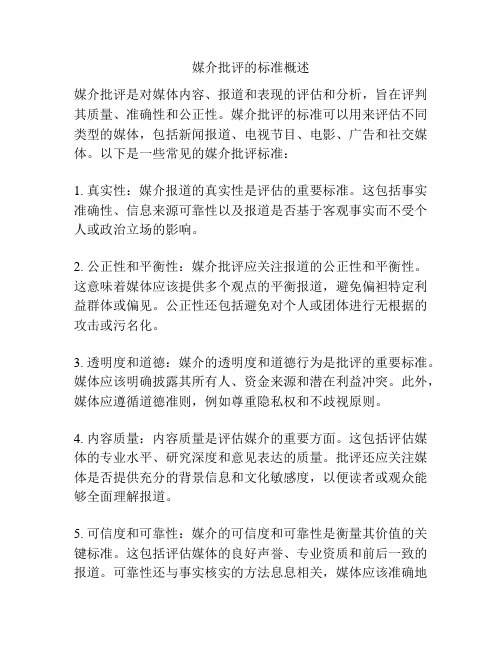 媒介批评的标准概述

媒介批评是对媒体内容、报道和表现的评估和分析，旨在评判其质量、准确性和公正性。媒介批评的标准可以用来评估不同类型的媒体，包括新闻报道、电视节目、电影、广告和社交媒体。以下是一些常见的媒介批评标准：

1. 真实性：媒介报道的真实性是评估的重要标准。这包括事实准确性、信息来源可靠性以及报道是否基于客观事实而不受个人或政治立场的影响。

2. 公正性和平衡性：媒介批评应关注报道的公正性和平衡性。这意味着媒体应该提供多个观点的平衡报道，避免偏袒特定利益群体或偏见。公正性还包括避免对个人或团体进行无根据的攻击或污名化。

3. 透明度和道德：媒介的透明度和道德行为是批评的重要标准。媒体应该明确披露其所有人、资金来源和潜在利益冲突。此外，媒体应遵循道德准则，例如尊重隐私权和不歧视原则。

4. 内容质量：内容质量是评估媒介的重要方面。这包括评估媒体的专业水平、研究深度和意见表达的质量。批评还应关注媒体是否提供充分的背景信息和文化敏感度，以便读者或观众能够全面理解报道。

5. 可信度和可靠性：媒介的可信度和可靠性是衡量其价值的关键标准。这包括评估媒体的良好声誉、专业资质和前后一致的报道。可靠性还与事实核实的方法息息相关，媒体应该准确地